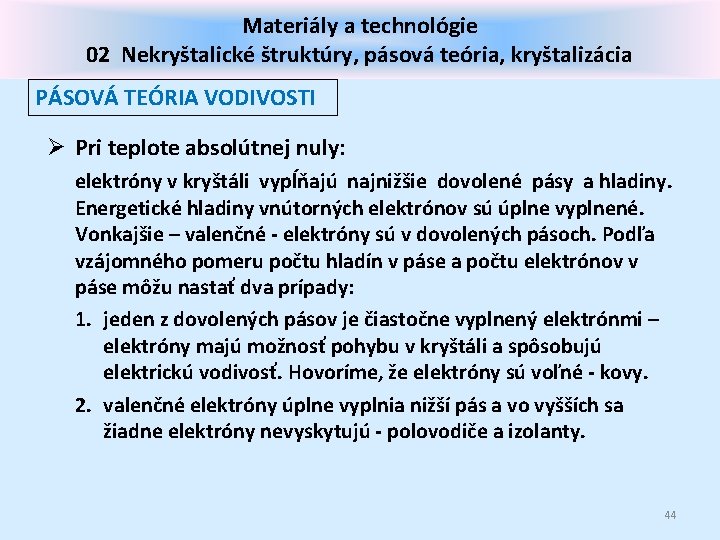 Materiály a technológie
02 Nekryštalické štruktúry, pásová teória, kryštalizácia

PÁSOVÁ TEÓRIA VODIVOSTI

➢ Pri teplote absolútnej nuly:

elektróny v kryštáli vypĺňajú najnižšie dovolené pásy a hladiny. Energetické hladiny vnútorných elektrónov sú úplne vyplnené. Vonkajšie – valenčné - elektróny sú v dovolených pásoch. Podľa vzájomného pomeru počtu hladín v páse a počtu elektrónov v páse môžu nastať dva prípady:

1. jeden z dovolených pásov je čiastočne vyplnený elektrónmi – elektróny majú možnosť pohybu v kryštáli a spôsobujú elektrickú vodivosť. Hovoríme, že elektróny sú voľné - kovy.

2. valenčné elektróny úplne vyplnia nižší pás a vo vyšších sa žiadne elektróny nevyskytujú - polovodiče a izolanty.

44